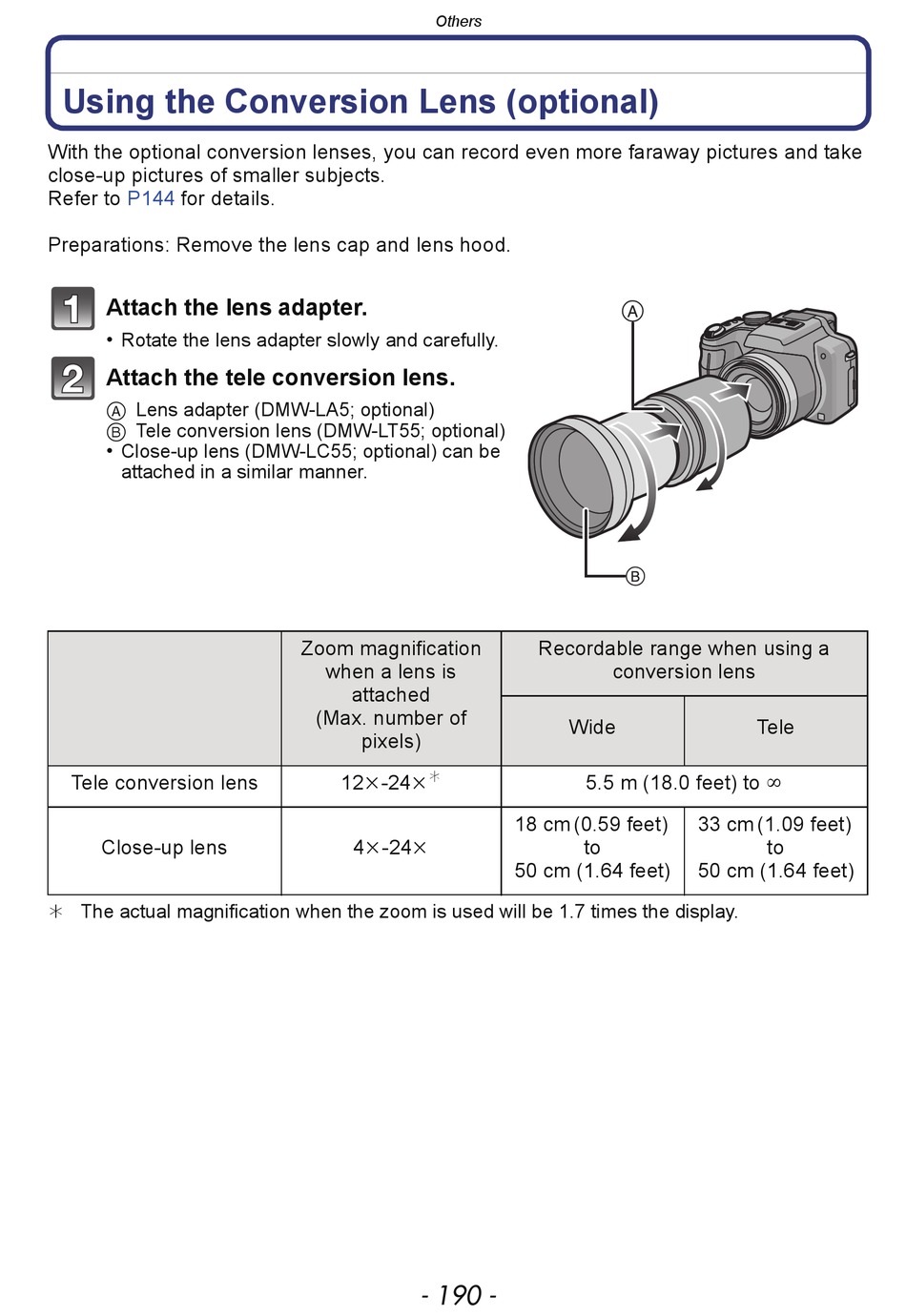 Others

Using the Conversion Lens (optional)

With the optional conversion lenses, you can record even more faraway pictures and take close-up pictures of smaller subjects.
Refer to P144 for details.

Preparations: Remove the lens cap and lens hood.

1 Attach the lens adapter.
• Rotate the lens adapter slowly and carefully.

2 Attach the tele conversion lens.
Ⓐ Lens adapter (DMW-LA5; optional)
Ⓑ Tele conversion lens (DMW-LT55; optional)
• Close-up lens (DMW-LC55; optional) can be attached in a similar manner.

Ⓐ
Ⓑ

| | Zoom magnification when a lens is attached (Max. number of pixels) | Recordable range when using a conversion lens: Wide | Recordable range when using a conversion lens: Tele |
|---|---|---|---|
| Tele conversion lens | 12×-24×* | 5.5 m (18.0 feet) to ∞ | 5.5 m (18.0 feet) to ∞ |
| Close-up lens | 4×-24× | 18 cm (0.59 feet) to 50 cm (1.64 feet) | 33 cm (1.09 feet) to 50 cm (1.64 feet) |

* The actual magnification when the zoom is used will be 1.7 times the display.

- 190 -